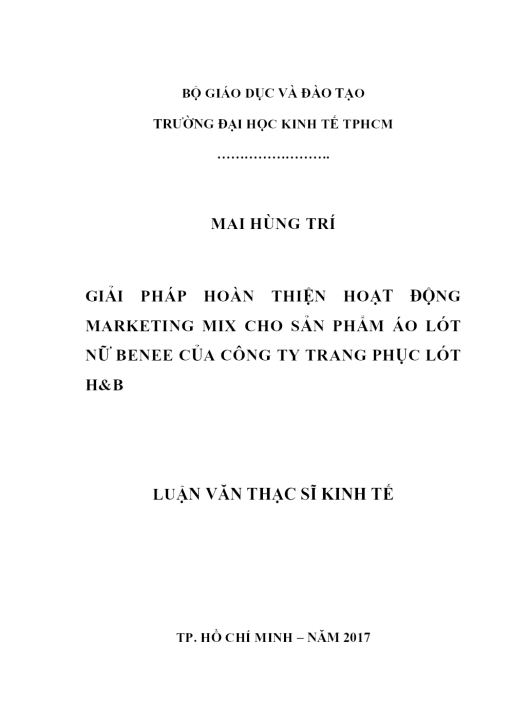 BỘ GIÁO DỤC VÀ ĐÀO TẠO
TRƯỜNG ĐẠI HỌC KINH TẾ TPHCM
…………………….

MAI HÙNG TRÍ

GIẢI PHÁP HOÀN THIỆN HOẠT ĐỘNG MARKETING MIX CHO SẢN PHẨM ÁO LÓT NỮ BENEE CỦA CÔNG TY TRANG PHỤC LÓT H&B

LUẬN VĂN THẠC SĨ KINH TẾ

TP. HỒ CHÍ MINH – NĂM 2017